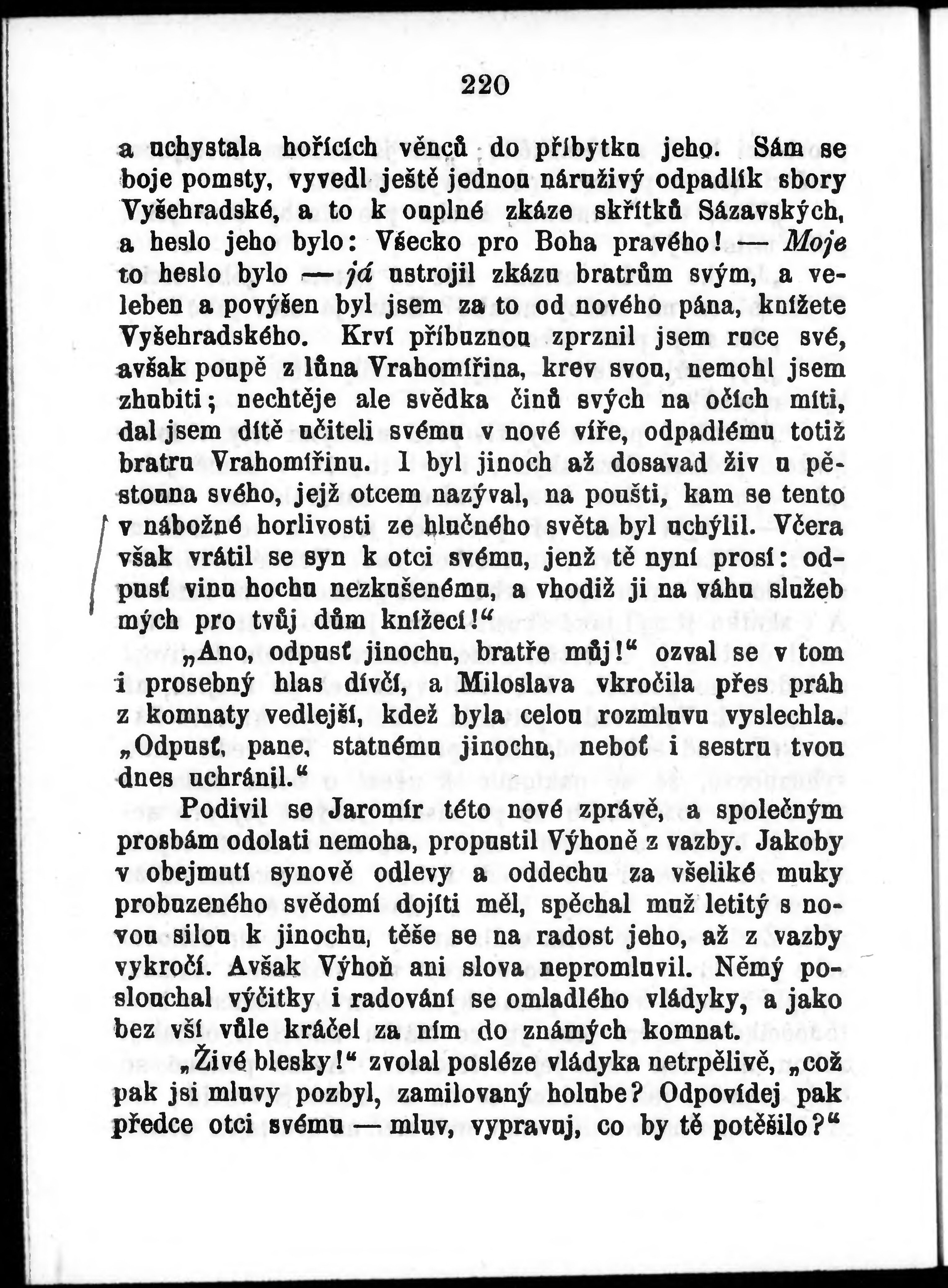 220

a uchystala hořících věnců do příbytku jeho. Sám se boje pomsty, vyvedl ještě jednou náruživý odpadlík sbory Vyšehradské, a to k ouplné zkáze skřítků Sázavských, a heslo jeho bylo: Všecko pro Boha pravého! — Moje to heslo bylo — já ustrojil zkázu bratrům svým, a veleben a povýšen byl jsem za to od nového pána, knížete Vyšehradského. Krví příbuznou zprznil jsem ruce své, avšak poupě z lůna Vrahomířina, krev svou, nemohl jsem zhubiti; nechtěje ale svědka činů svých na očích míti, dal jsem dítě učiteli svému v nové víře, odpadlému totiž bratru Vrahomířinu. I byl jinoch až dosavad živ u pěstouna svého, jejž otcem nazýval, na poušti, kam se tento v nábožné horlivosti ze hlučného světa byl uchýlil. Včera však vrátil se syn k otci svému, jenž tě nyní prosí: odpusť vinu hochu nezkušenému, a vhodiž ji na váhu služeb mých pro tvůj dům knížecí!“

„Ano, odpusť jinochu, bratře můj!“ ozval se v tom i prosebný hlas dívčí, a Miloslava vkročila přes práh z komnaty vedlejší, kdež byla celou rozmluvu vyslechla. „Odpusť, pane, statnému jinochu, neboť i sestru tvou dnes uchránil.“

Podivil se Jaromír této nové zprávě, a společným prosbám odolati nemoha, propustil Výhoně z vazby. Jakoby v obejmutí synově odlevy a oddechu za všeliké muky probuzeného svědomí dojíti měl, spěchal muž letitý s novou silou k jinochu, těše se na radost jeho, až z vazby vykročí. Avšak Výhoň ani slova nepromluvil. Němý poslouchal výčitky i radování se omladlého vládyky, a jako bez vší vůle kráčel za ním do známých komnat.

„Živé blesky!“ zvolal posléze vládyka netrpělivě, „což pak jsi mluvy pozbyl, zamilovaný holube? Odpovídej pak předce otci svému — mluv, vypravuj, co by tě potěšilo?“